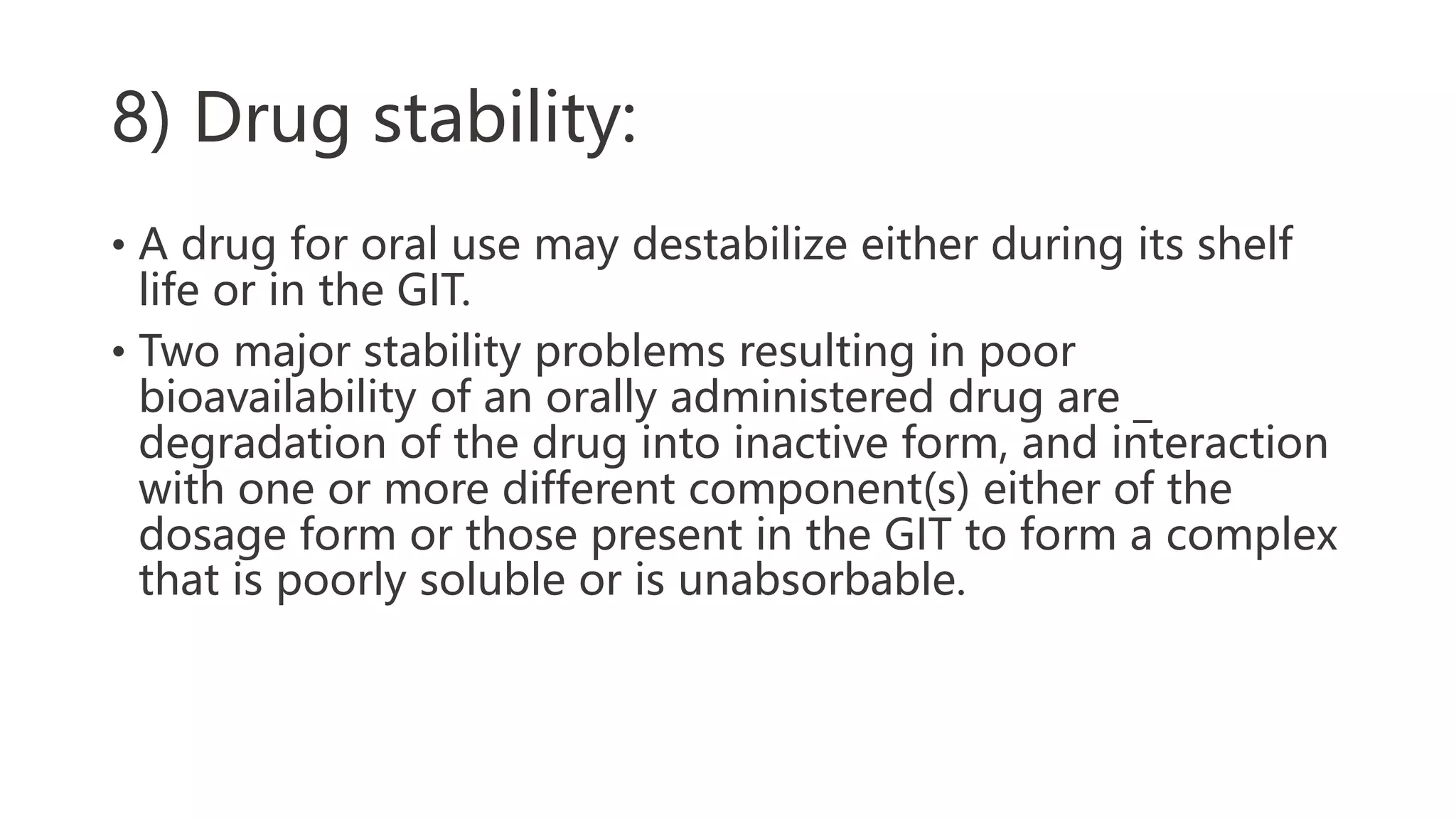 8) Drug stability:

• A drug for oral use may destabilize either during its shelf life or in the GIT.

• Two major stability problems resulting in poor bioavailability of an orally administered drug are _ degradation of the drug into inactive form, and interaction with one or more different component(s) either of the dosage form or those present in the GIT to form a complex that is poorly soluble or is unabsorbable.